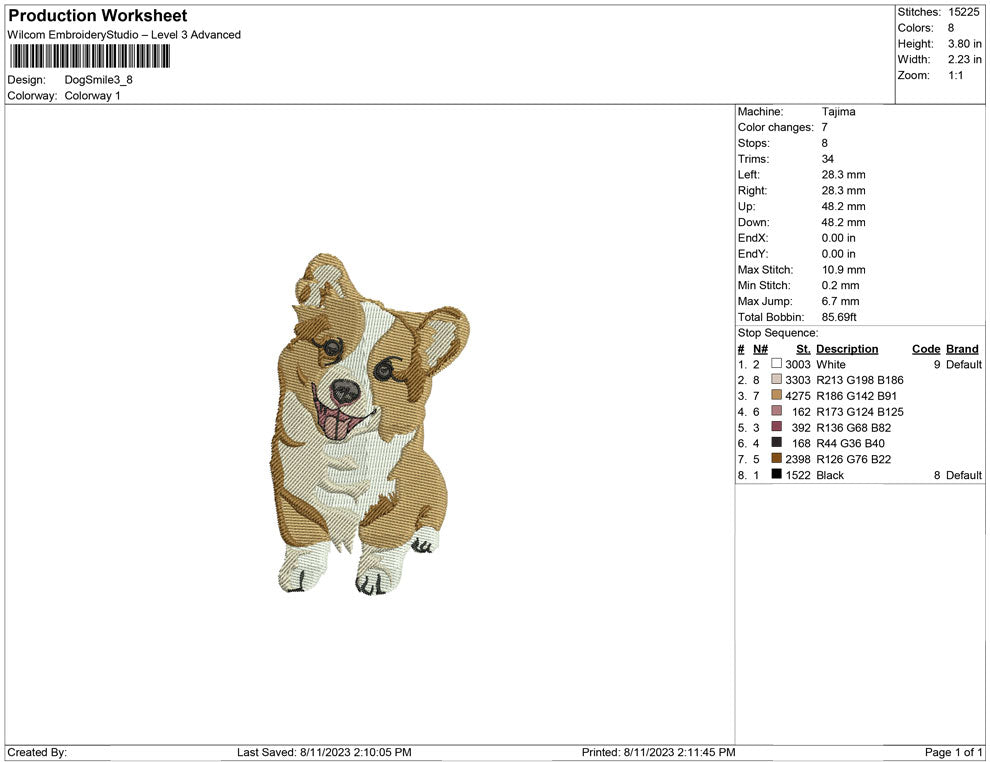 Production Worksheet
Wilcom EmbroideryStudio – Level 3 Advanced

Design: DogSmile3_8
Colorway: Colorway 1

Stitches: 15225
Colors: 8
Height: 3.80 in
Width: 2.23 in
Zoom: 1:1

Machine: Tajima
Color changes: 7
Stops: 8
Trims: 34
Left: 28.3 mm
Right: 28.3 mm
Up: 48.2 mm
Down: 48.2 mm
EndX: 0.00 in
EndY: 0.00 in
Max Stitch: 10.9 mm
Min Stitch: 0.2 mm
Max Jump: 6.7 mm
Total Bobbin: 85.69ft

Stop Sequence:
| # | N# | St. | Description | Code | Brand |
|---|---|---|---|---|---|
| 1. | 2 | 3003 | White | 9 | Default |
| 2. | 8 | 3303 | R213 G198 B186 | | |
| 3. | 7 | 4275 | R186 G142 B91 | | |
| 4. | 6 | 162 | R173 G124 B125 | | |
| 5. | 3 | 392 | R136 G68 B82 | | |
| 6. | 4 | 168 | R44 G36 B40 | | |
| 7. | 5 | 2398 | R126 G76 B22 | | |
| 8. | 1 | 1522 | Black | 8 | Default |

Created By: Last Saved: 8/11/2023 2:10:05 PM Printed: 8/11/2023 2:11:45 PM Page 1 of 1